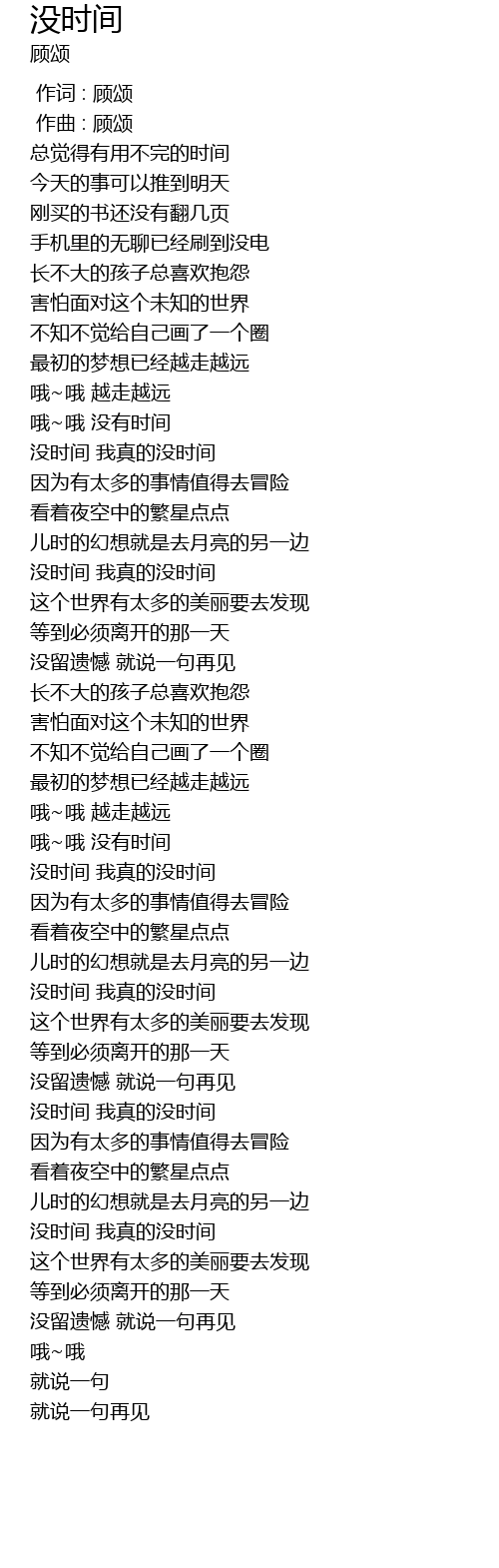 没时间
顾颂

作词 : 顾颂
作曲 : 顾颂
总觉得有用不完的时间
今天的事可以推到明天
刚买的书还没有翻几页
手机里的无聊已经刷到没电
长不大的孩子总喜欢抱怨
害怕面对这个未知的世界
不知不觉给自己画了一个圈
最初的梦想已经越走越远
哦~哦 越走越远
哦~哦 没有时间
没时间 我真的没时间
因为有太多的事情值得去冒险
看着夜空中的繁星点点
儿时的幻想就是去月亮的另一边
没时间 我真的没时间
这个世界有太多的美丽要去发现
等到必须离开的那一天
没留遗憾 就说一句再见
长不大的孩子总喜欢抱怨
害怕面对这个未知的世界
不知不觉给自己画了一个圈
最初的梦想已经越走越远
哦~哦 越走越远
哦~哦 没有时间
没时间 我真的没时间
因为有太多的事情值得去冒险
看着夜空中的繁星点点
儿时的幻想就是去月亮的另一边
没时间 我真的没时间
这个世界有太多的美丽要去发现
等到必须离开的那一天
没留遗憾 就说一句再见
没时间 我真的没时间
因为有太多的事情值得去冒险
看着夜空中的繁星点点
儿时的幻想就是去月亮的另一边
没时间 我真的没时间
这个世界有太多的美丽要去发现
等到必须离开的那一天
没留遗憾 就说一句再见
哦~哦
就说一句
就说一句再见